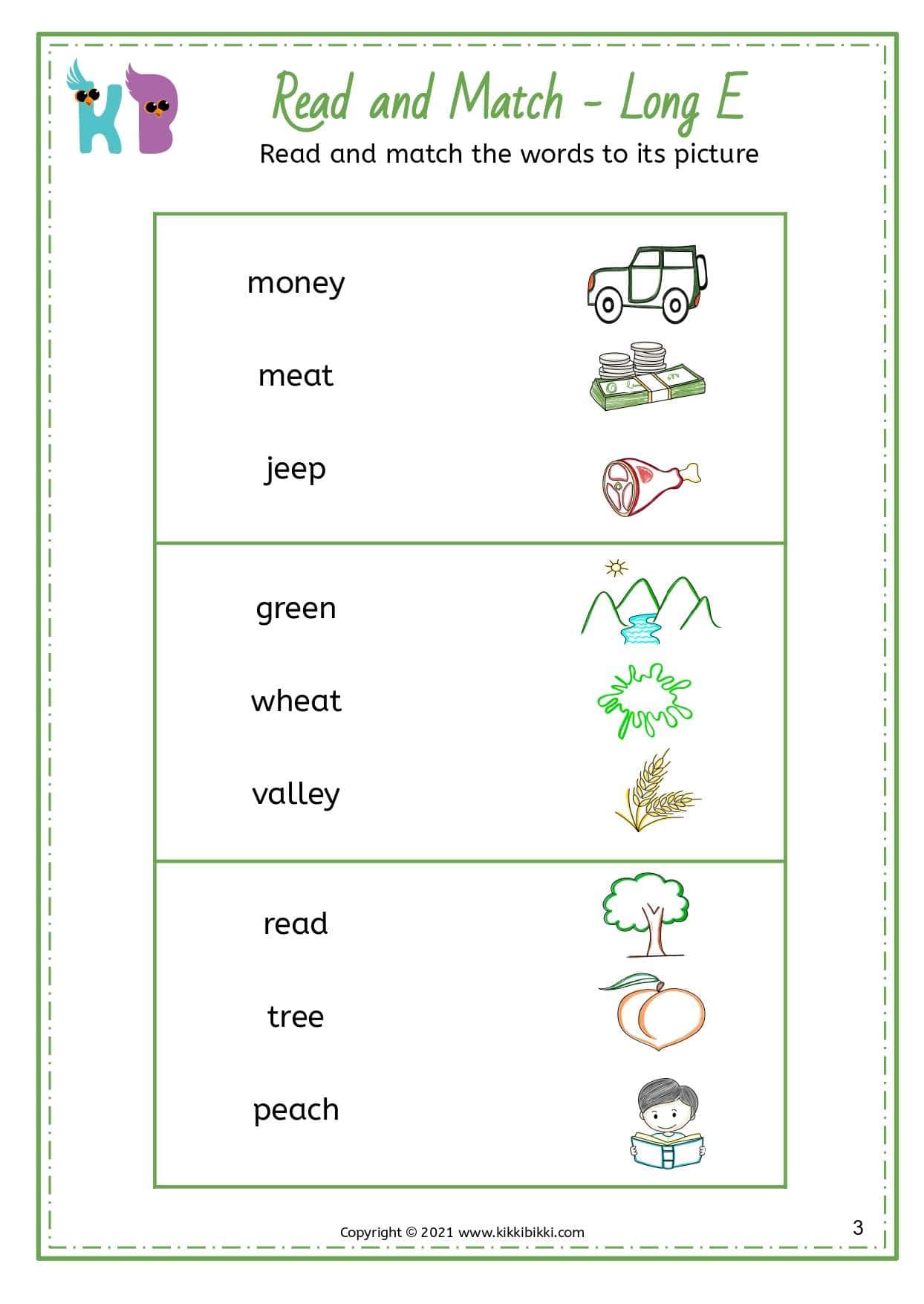 KB

Read and Match - Long E

Read and match the words to its picture

money

meat

jeep

green

wheat

valley

read

tree

peach

Copyright © 2021 www.kikkibikki.com

3